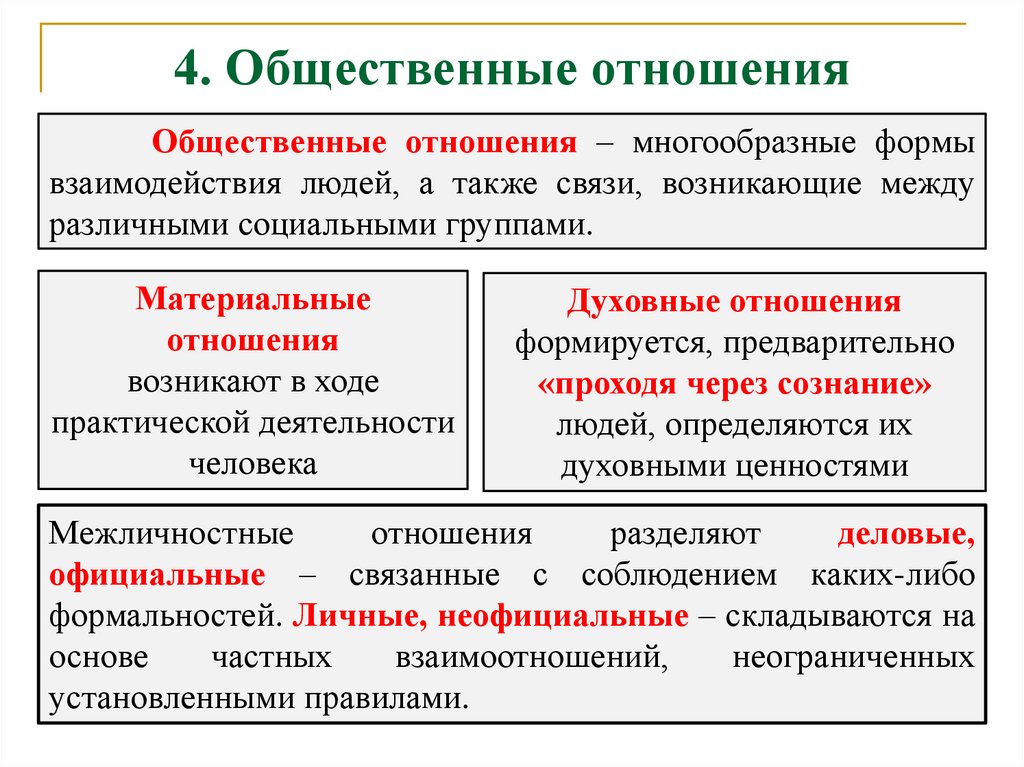 4. Общественные отношения

Общественные отношения – многообразные формы взаимодействия людей, а также связи, возникающие между различными социальными группами.

Материальные отношения возникают в ходе практической деятельности человека

Духовные отношения формируется, предварительно «проходя через сознание» людей, определяются их духовными ценностями

Межличностные отношения разделяют деловые, официальные – связанные с соблюдением каких-либо формальностей. Личные, неофициальные – складываются на основе частных взаимоотношений, неограниченных установленными правилами.